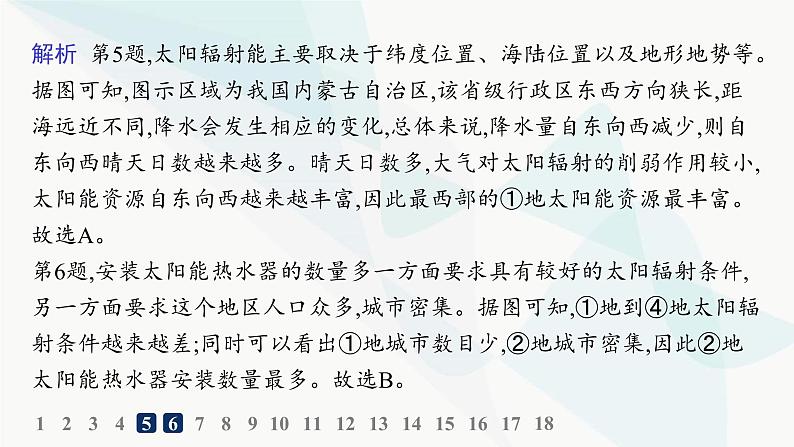 解析 第5题,太阳辐射能主要取决于纬度位置、海陆位置以及地形地势等。据图可知,图示区域为我国内蒙古自治区,该省级行政区东西方向狭长,距海远近不同,降水会发生相应的变化,总体来说,降水量自东向西减少,则自东向西晴天日数越来越多。晴天日数多,大气对太阳辐射的削弱作用较小,太阳能资源自东向西越来越丰富,因此最西部的①地太阳能资源最丰富。故选A。

第6题,安装太阳能热水器的数量多一方面要求具有较好的太阳辐射条件,另一方面要求这个地区人口众多,城市密集。据图可知,①地到④地太阳辐射条件越来越差;同时可以看出①地城市数目少,②地城市密集,因此②地太阳能热水器安装数量最多。故选B。

1 2 3 4 5 6 7 8 9 10 11 12 13 14 15 16 17 18